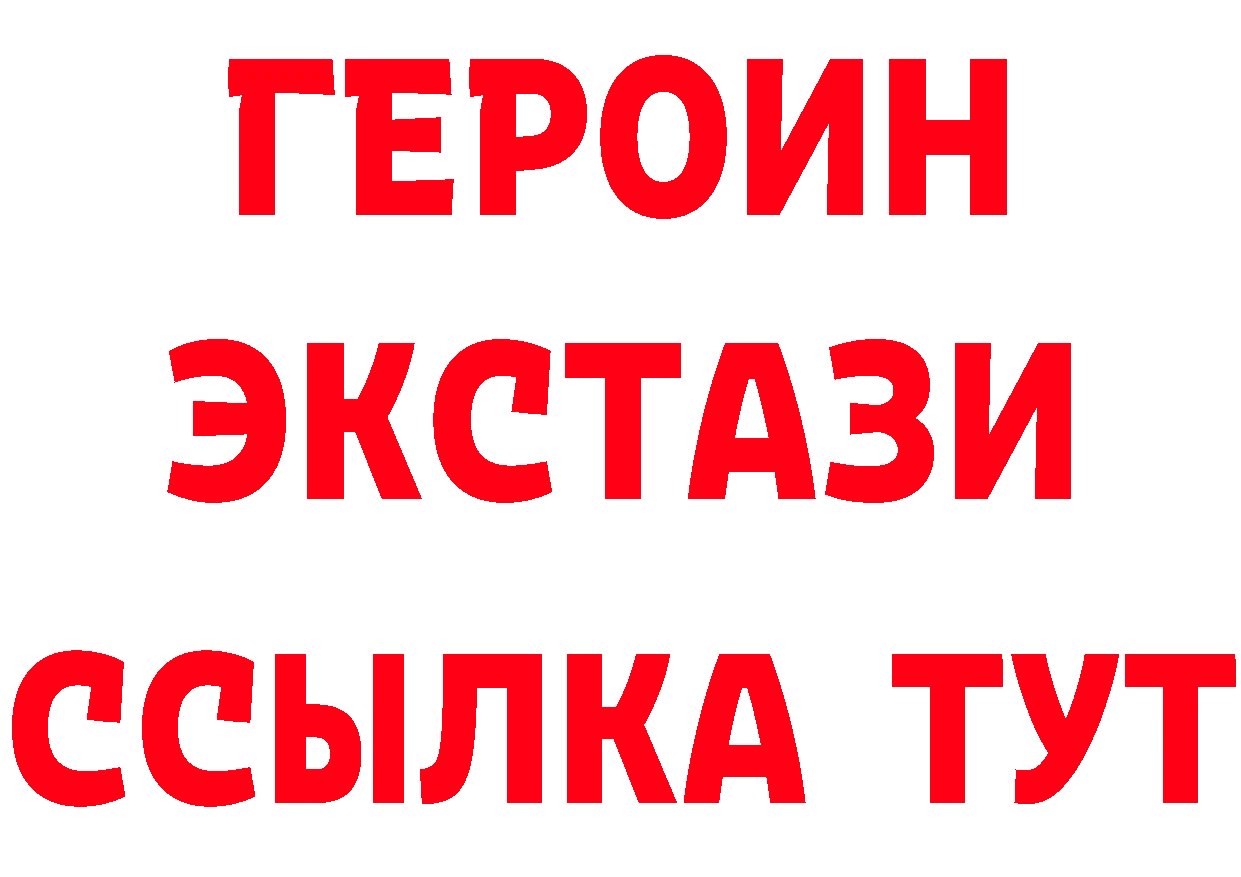 ГЕРОИН
ЭКСТАЗИ
ССЫЛКА ТУТ